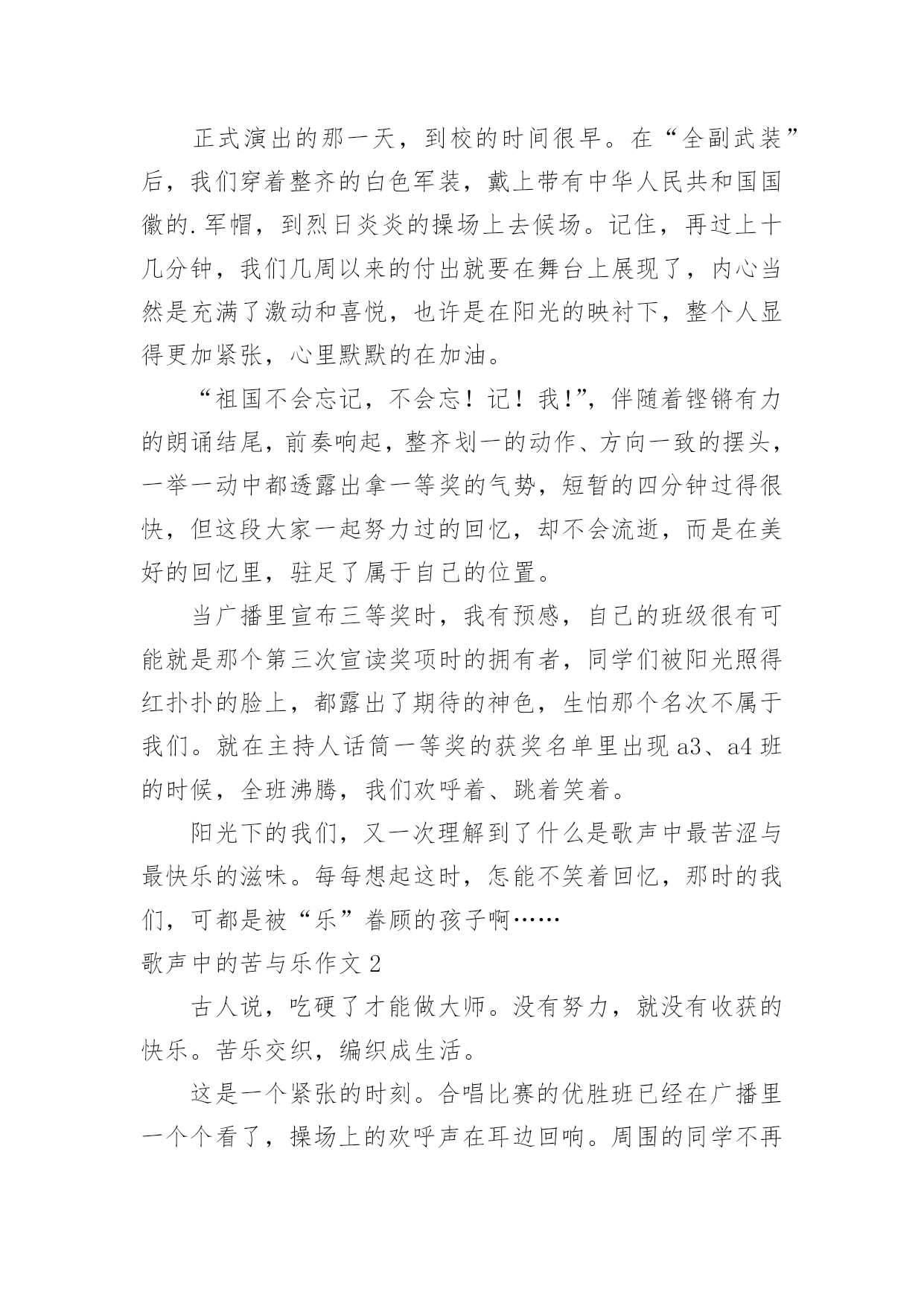 正式演出的那一天，到校的时间很早。在“全副武装”后，我们穿着整齐的白色军装，戴上带有中华人民共和国国徽的.军帽，到烈日炎炎的操场上去候场。记住，再过上十几分钟，我们几周以来的付出就要在舞台上展现了，内心当然是充满了激动和喜悦，也许是在阳光的映衬下，整个人显得更加紧张，心里默默的在加油。

“祖国不会忘记，不会忘！记！我!”，伴随着铿锵有力的朗诵结尾，前奏响起，整齐划一的动作、方向一致的摆头，一举一动中都透露出拿一等奖的气势，短暂的四分钟过得很快，但这段大家一起努力过的回忆，却不会流逝，而是在美好的回忆里，驻足了属于自己的位置。

当广播里宣布三等奖时，我有预感，自己的班级很有可能就是那个第三次宣读奖项时的拥有者，同学们被阳光照得红扑扑的脸上，都露出了期待的神色，生怕那个名次不属于我们。就在主持人话筒一等奖的获奖名单里出现 a3、a4 班的时候，全班沸腾，我们欢呼着、跳着笑着。

阳光下的我们，又一次理解到了什么是歌声中最苦涩与最快乐的滋味。每每想起这时，怎能不笑着回忆，那时的我们，可都是被“乐”眷顾的孩子啊……

歌声中的苦与乐作文 2

古人说，吃硬了才能做大师。没有努力，就没有收获的快乐。苦乐交织，编织成生活。

这是一个紧张的时刻。合唱比赛的优胜班已经在广播里一个个看了，操场上的欢呼声在耳边回响。周围的同学不再